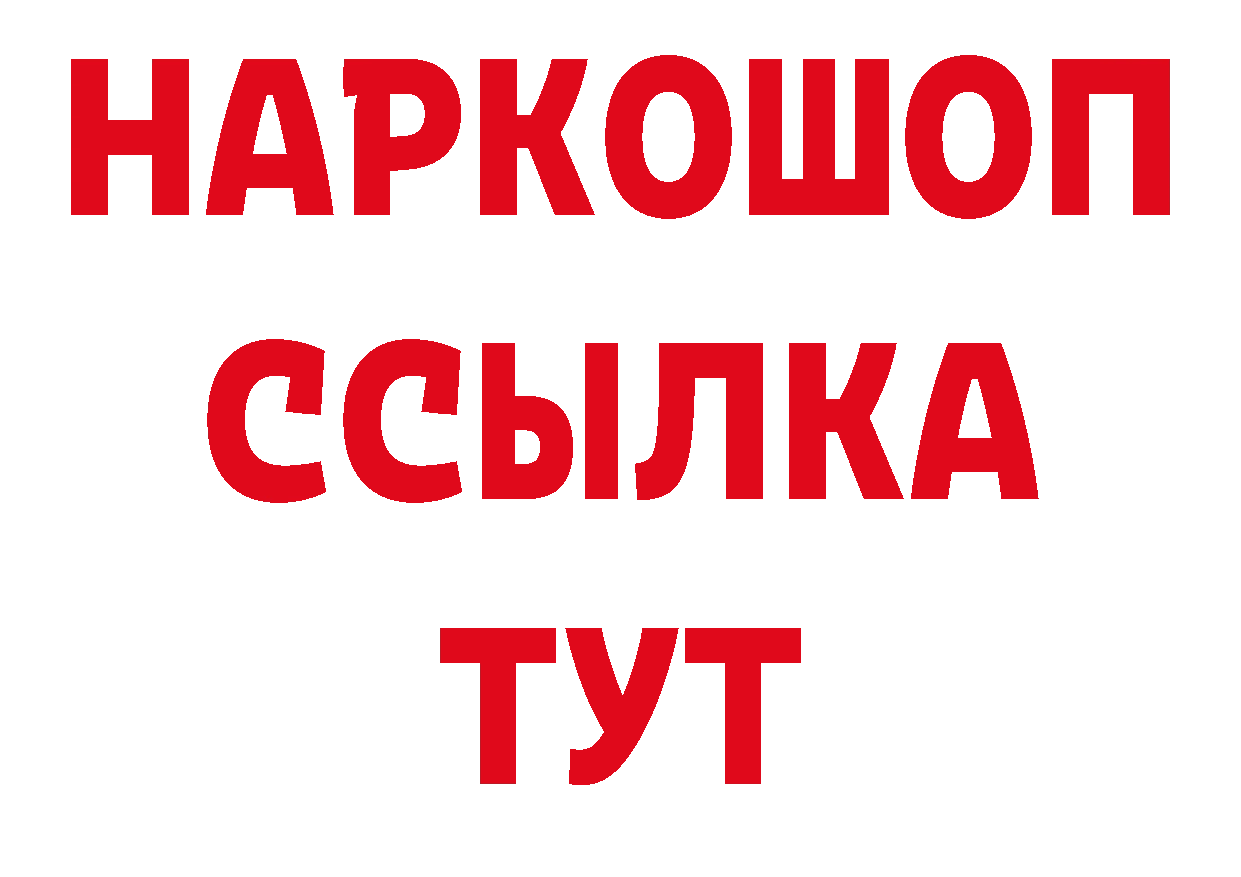 НАРКОШОП
ССЫЛКА
ТУТ